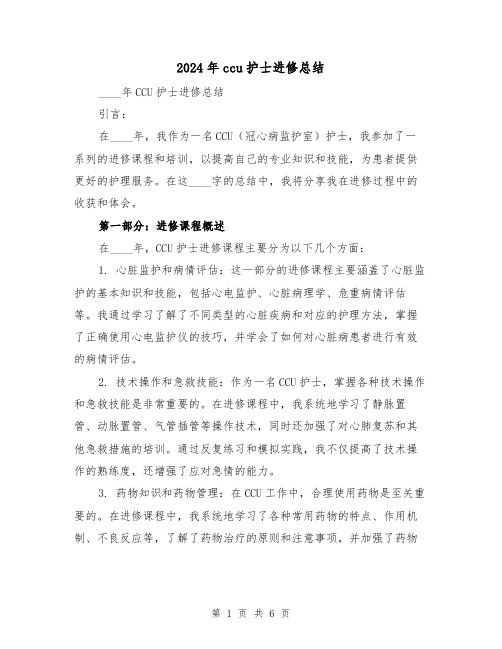 2024年ccu护士进修总结

____年CCU护士进修总结

引言：

在____年，我作为一名CCU（冠心病监护室）护士，我参加了一系列的进修课程和培训，以提高自己的专业知识和技能，为患者提供更好的护理服务。在这____字的总结中，我将分享我在进修过程中的收获和体会。

第一部分：进修课程概述

在____年，CCU护士进修课程主要分为以下几个方面：

1. 心脏监护和病情评估：这一部分的进修课程主要涵盖了心脏监护的基本知识和技能，包括心电监护、心脏病理学、危重病情评估等。我通过学习了解了不同类型的心脏疾病和对应的护理方法，掌握了正确使用心电监护仪的技巧，并学会了如何对心脏病患者进行有效的病情评估。

2. 技术操作和急救技能：作为一名CCU护士，掌握各种技术操作和急救技能是非常重要的。在进修课程中，我系统地学习了静脉置管、动脉置管、气管插管等操作技术，同时还加强了对心肺复苏和其他急救措施的培训。通过反复练习和模拟实践，我不仅提高了技术操作的熟练度，还增强了应对急情的能力。

3. 药物知识和药物管理：在CCU工作中，合理使用药物是至关重要的。在进修课程中，我系统地学习了各种常用药物的特点、作用机制、不良反应等，了解了药物治疗的原则和注意事项，并加强了药物

第 1 页 共 6 页